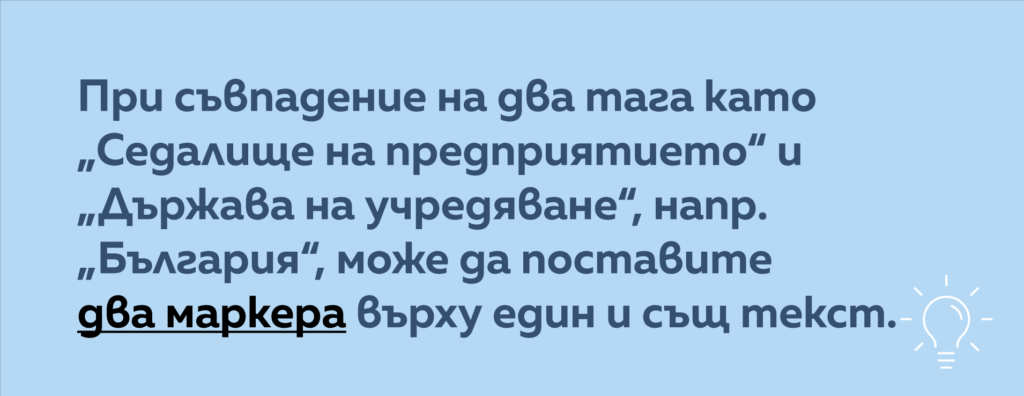 При съвпадение на два тага като „Седалище на предприятието“ и „Държава на учредяване“, напр. „България“, може да поставите два маркера върху един и същ текст.